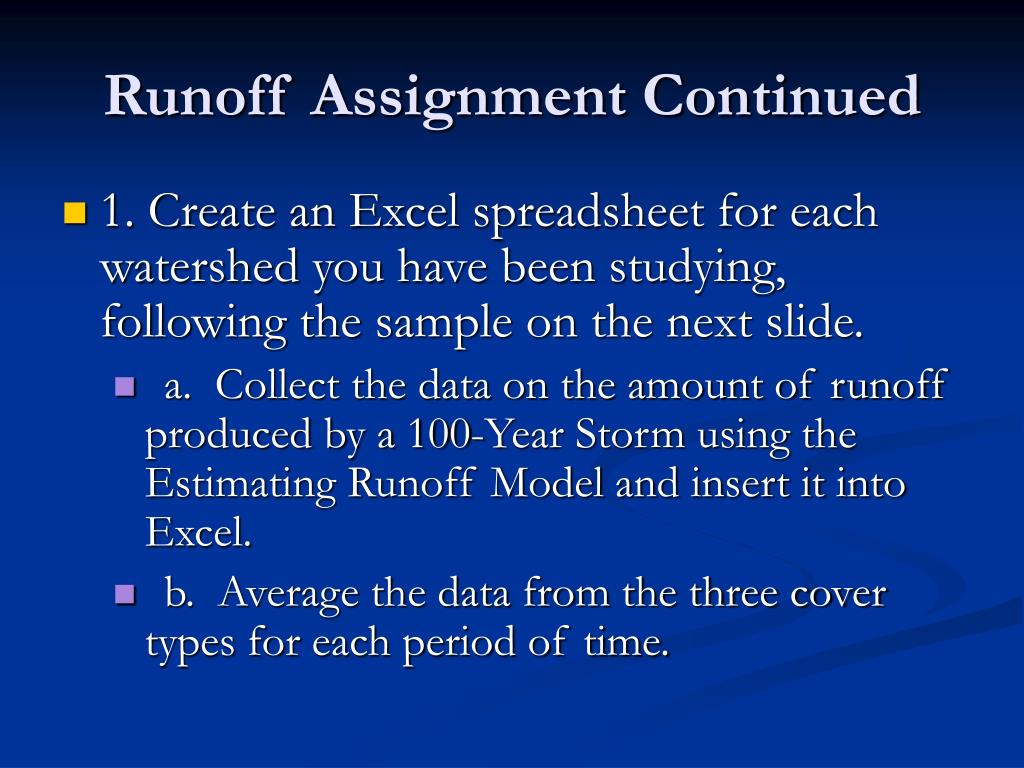 Runoff Assignment Continued

1. Create an Excel spreadsheet for each watershed you have been studying, following the sample on the next slide.

a. Collect the data on the amount of runoff produced by a 100-Year Storm using the Estimating Runoff Model and insert it into Excel.

b. Average the data from the three cover types for each period of time.